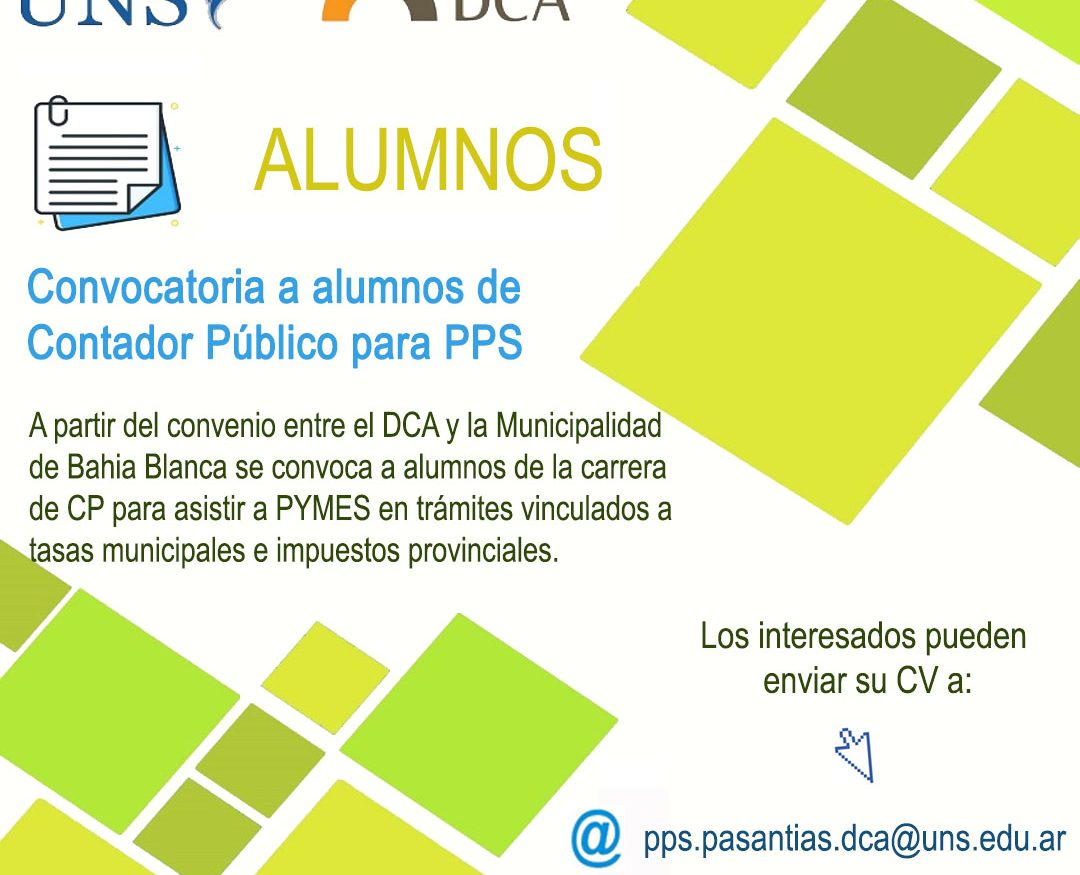 UNS

DCA

ALUMNOS

Convocatoria a alumnos de Contador Público para PPS

A partir del convenio entre el DCA y la Municipalidad de Bahia Blanca se convoca a alumnos de la carrera de CP para asistir a PYMES en trámites vinculados a tasas municipales e impuestos provinciales.

Los interesados pueden enviar su CV a:

@ pps.pasantias.dca@uns.edu.ar